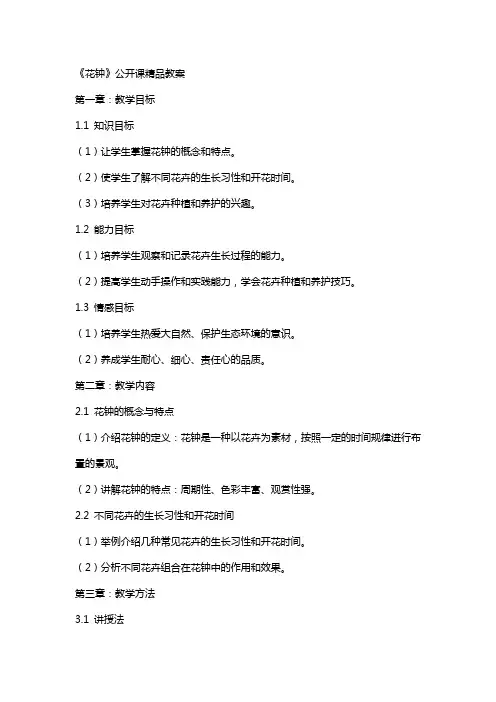 《花钟》公开课精品教案

第一章：教学目标

1.1 知识目标

（1）让学生掌握花钟的概念和特点。

（2）使学生了解不同花卉的生长习性和开花时间。

（3）培养学生对花卉种植和养护的兴趣。

1.2 能力目标

（1）培养学生观察和记录花卉生长过程的能力。

（2）提高学生动手操作和实践能力，学会花卉种植和养护技巧。

1.3 情感目标

（1）培养学生热爱大自然、保护生态环境的意识。

（2）养成学生耐心、细心、责任心的品质。

第二章：教学内容

2.1 花钟的概念与特点

（1）介绍花钟的定义：花钟是一种以花卉为素材，按照一定的时间规律进行布置的景观。

（2）讲解花钟的特点：周期性、色彩丰富、观赏性强。

2.2 不同花卉的生长习性和开花时间

（1）举例介绍几种常见花卉的生长习性和开花时间。

（2）分析不同花卉组合在花钟中的作用和效果。

第三章：教学方法

3.1 讲授法